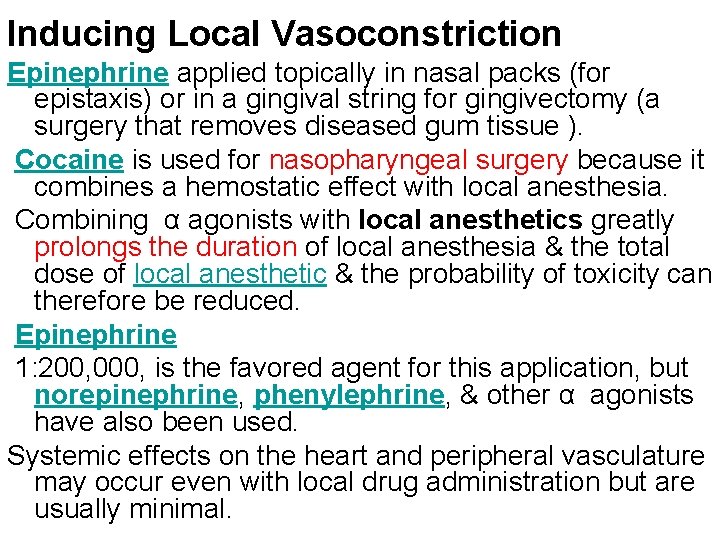 Inducing Local Vasoconstriction

Epinephrine applied topically in nasal packs (for epistaxis) or in a gingival string for gingivectomy (a surgery that removes diseased gum tissue ).

Cocaine is used for nasopharyngeal surgery because it combines a hemostatic effect with local anesthesia.

Combining α agonists with local anesthetics greatly prolongs the duration of local anesthesia & the total dose of local anesthetic & the probability of toxicity can therefore be reduced.

Epinephrine

1:200,000, is the favored agent for this application, but norepinephrine, phenylephrine, & other α agonists have also been used.

Systemic effects on the heart and peripheral vasculature may occur even with local drug administration but are usually minimal.